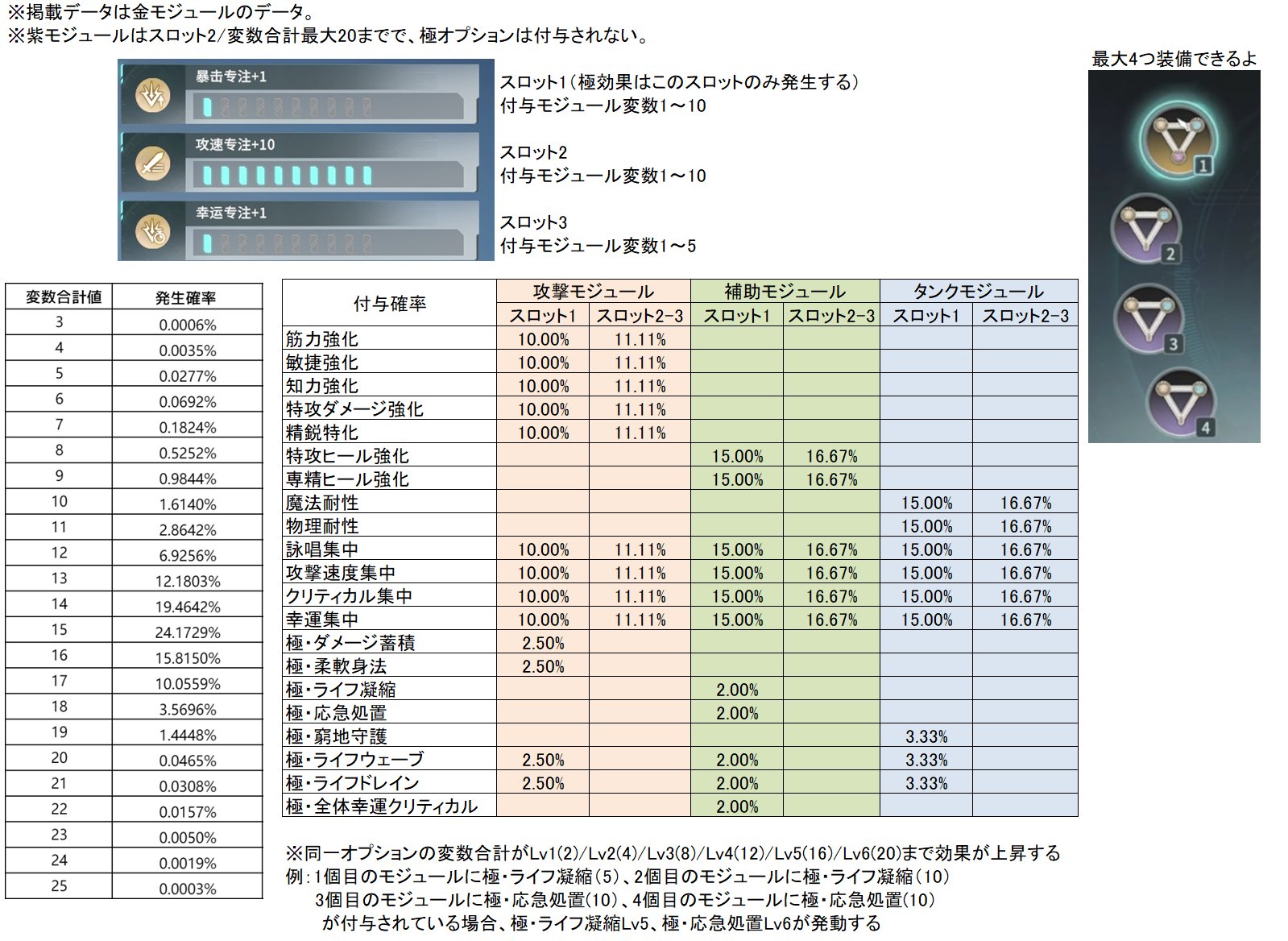 ※掲載データは金モジュールのデータ。
※紫モジュールはスロット2/変数合計最大20までで、極オプションは付与されない。

暴击专注+1
攻速专注+10
幸运专注+1

スロット1（極効果はこのスロットのみ発生する）
付与モジュール変数1～10

スロット2
付与モジュール変数1～10

スロット3
付与モジュール変数1～5

最大4つ装備できるよ

1
2
3
4

| 変数合計値 | 発生確率 |
|---|---|
| 3 | 0.0006% |
| 4 | 0.0035% |
| 5 | 0.0277% |
| 6 | 0.0692% |
| 7 | 0.1824% |
| 8 | 0.5252% |
| 9 | 0.9844% |
| 10 | 1.6140% |
| 11 | 2.8642% |
| 12 | 6.9256% |
| 13 | 12.1803% |
| 14 | 19.4642% |
| 15 | 24.1729% |
| 16 | 15.8150% |
| 17 | 10.0559% |
| 18 | 3.5696% |
| 19 | 1.4448% |
| 20 | 0.0465% |
| 21 | 0.0308% |
| 22 | 0.0157% |
| 23 | 0.0050% |
| 24 | 0.0019% |
| 25 | 0.0003% |

| 付与確率 | 攻撃モジュール スロット1 | 攻撃モジュール スロット2-3 | 補助モジュール スロット1 | 補助モジュール スロット2-3 | タンクモジュール スロット1 | タンクモジュール スロット2-3 |
|---|---|---|---|---|---|---|
| 筋力強化 | 10.00% | 11.11% | | | | |
| 敏捷強化 | 10.00% | 11.11% | | | | |
| 知力強化 | 10.00% | 11.11% | | | | |
| 特攻ダメージ強化 | 10.00% | 11.11% | | | | |
| 精鋭特化 | 10.00% | 11.11% | | | | |
| 特攻ヒール強化 | | | 15.00% | 16.67% | | |
| 専精ヒール強化 | | | 15.00% | 16.67% | | |
| 魔法耐性 | | | | | 15.00% | 16.67% |
| 物理耐性 | | | | | 15.00% | 16.67% |
| 詠唱集中 | 10.00% | 11.11% | 15.00% | 16.67% | 15.00% | 16.67% |
| 攻撃速度集中 | 10.00% | 11.11% | 15.00% | 16.67% | 15.00% | 16.67% |
| クリティカル集中 | 10.00% | 11.11% | 15.00% | 16.67% | 15.00% | 16.67% |
| 幸運集中 | 10.00% | 11.11% | 15.00% | 16.67% | 15.00% | 16.67% |
| 極・ダメージ蓄積 | 2.50% | | | | | |
| 極・柔軟身法 | 2.50% | | | | | |
| 極・ライフ凝縮 | | | 2.00% | | | |
| 極・応急処置 | | | 2.00% | | | |
| 極・窮地守護 | | | | | 3.33% | |
| 極・ライフウェーブ | 2.50% | | 2.00% | | 3.33% | |
| 極・ライフドレイン | 2.50% | | 2.00% | | 3.33% | |
| 極・全体幸運クリティカル | | | 2.00% | | | |

※同一オプションの変数合計がLv1(2)/Lv2(4)/Lv3(8)/Lv4(12)/Lv5(16)/Lv6(20)まで効果が上昇する
例：1個目のモジュールに極・ライフ凝縮（5）、2個目のモジュールに極・ライフ凝縮（10）
3個目のモジュールに極・応急処置（10）、4個目のモジュールに極・応急処置（10）
が付与されている場合、極・ライフ凝縮Lv5、極・応急処置Lv6が発動する